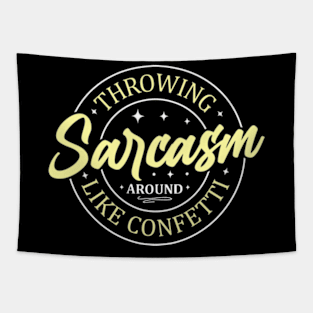 THROWING
Sarcasm
AROUND
LIKE CONFETTI